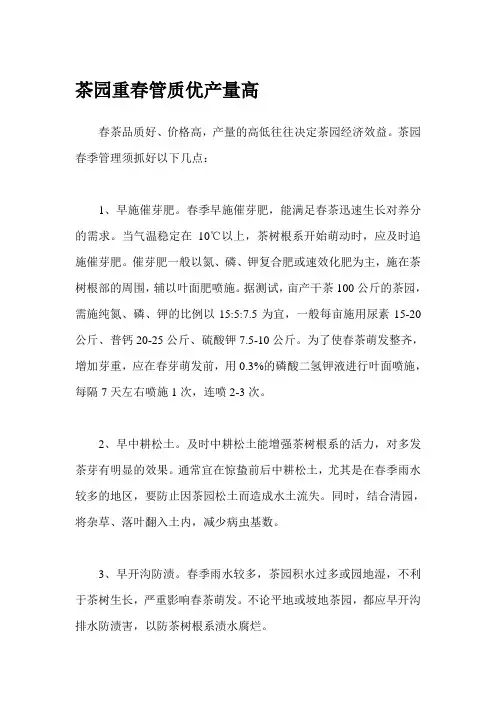 茶园重春管质优产量高

春茶品质好、价格高，产量的高低往往决定茶园经济效益。茶园春季管理须抓好以下几点：

1、早施催芽肥。春季早施催芽肥，能满足春茶迅速生长对养分的需求。当气温稳定在 10℃以上，茶树根系开始萌动时，应及时追施催芽肥。催芽肥一般以氮、磷、钾复合肥或速效化肥为主，施在茶树根部的周围，辅以叶面肥喷施。据测试，亩产干茶 100 公斤的茶园，需施纯氮、磷、钾的比例以 15:5:7.5 为宜，一般每亩施用尿素 15-20 公斤、普钙 20-25 公斤、硫酸钾 7.5-10 公斤。为了使春茶萌发整齐，增加芽重，应在春芽萌发前，用 0.3%的磷酸二氢钾液进行叶面喷施，每隔 7 天左右喷施 1 次，连喷 2-3 次。

2、早中耕松土。及时中耕松土能增强茶树根系的活力，对多发茶芽有明显的效果。通常宜在惊蛰前后中耕松土，尤其是在春季雨水较多的地区，要防止因茶园松土而造成水土流失。同时，结合清园，将杂草、落叶翻入土内，减少病虫基数。

3、早开沟防渍。春季雨水较多，茶园积水过多或园地湿，不利于茶树生长，严重影响春茶萌发。不论平地或坡地茶园，都应早开沟排水防渍害，以防茶树根系渍水腐烂。